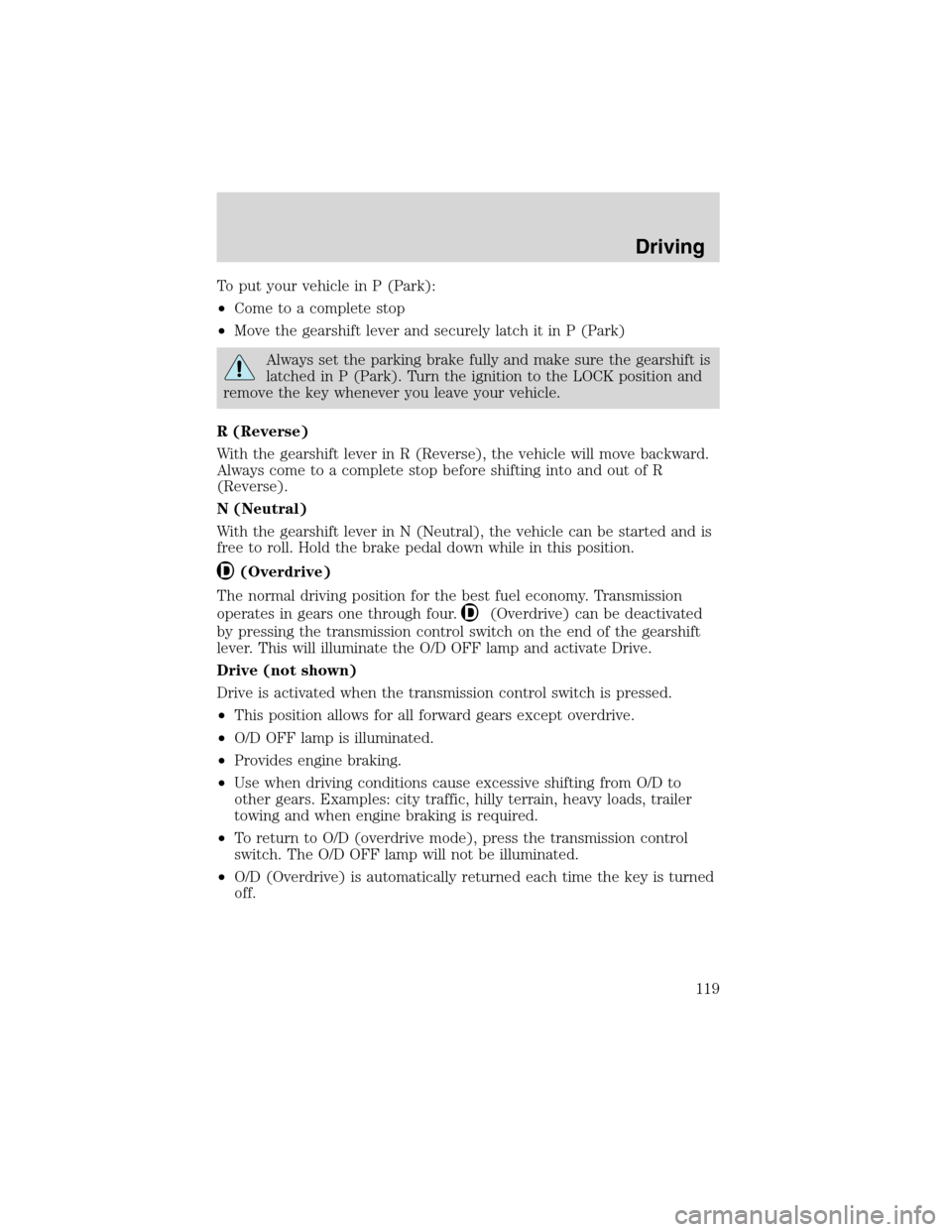 Driving

To put your vehicle in P (Park):

• Come to a complete stop

• Move the gearshift lever and securely latch it in P (Park)

Always set the parking brake fully and make sure the gearshift is latched in P (Park). Turn the ignition to the LOCK position and remove the key whenever you leave your vehicle.

R (Reverse)

With the gearshift lever in R (Reverse), the vehicle will move backward. Always come to a complete stop before shifting into and out of R (Reverse).

N (Neutral)

With the gearshift lever in N (Neutral), the vehicle can be started and is free to roll. Hold the brake pedal down while in this position.

D (Overdrive)

The normal driving position for the best fuel economy. Transmission operates in gears one through four. D (Overdrive) can be deactivated by pressing the transmission control switch on the end of the gearshift lever. This will illuminate the O/D OFF lamp and activate Drive.

Drive (not shown)

Drive is activated when the transmission control switch is pressed.

• This position allows for all forward gears except overdrive.

• O/D OFF lamp is illuminated.

• Provides engine braking.

• Use when driving conditions cause excessive shifting from O/D to other gears. Examples: city traffic, hilly terrain, heavy loads, trailer towing and when engine braking is required.

• To return to O/D (overdrive mode), press the transmission control switch. The O/D OFF lamp will not be illuminated.

• O/D (Overdrive) is automatically returned each time the key is turned off.

119

carmanualsonline.info